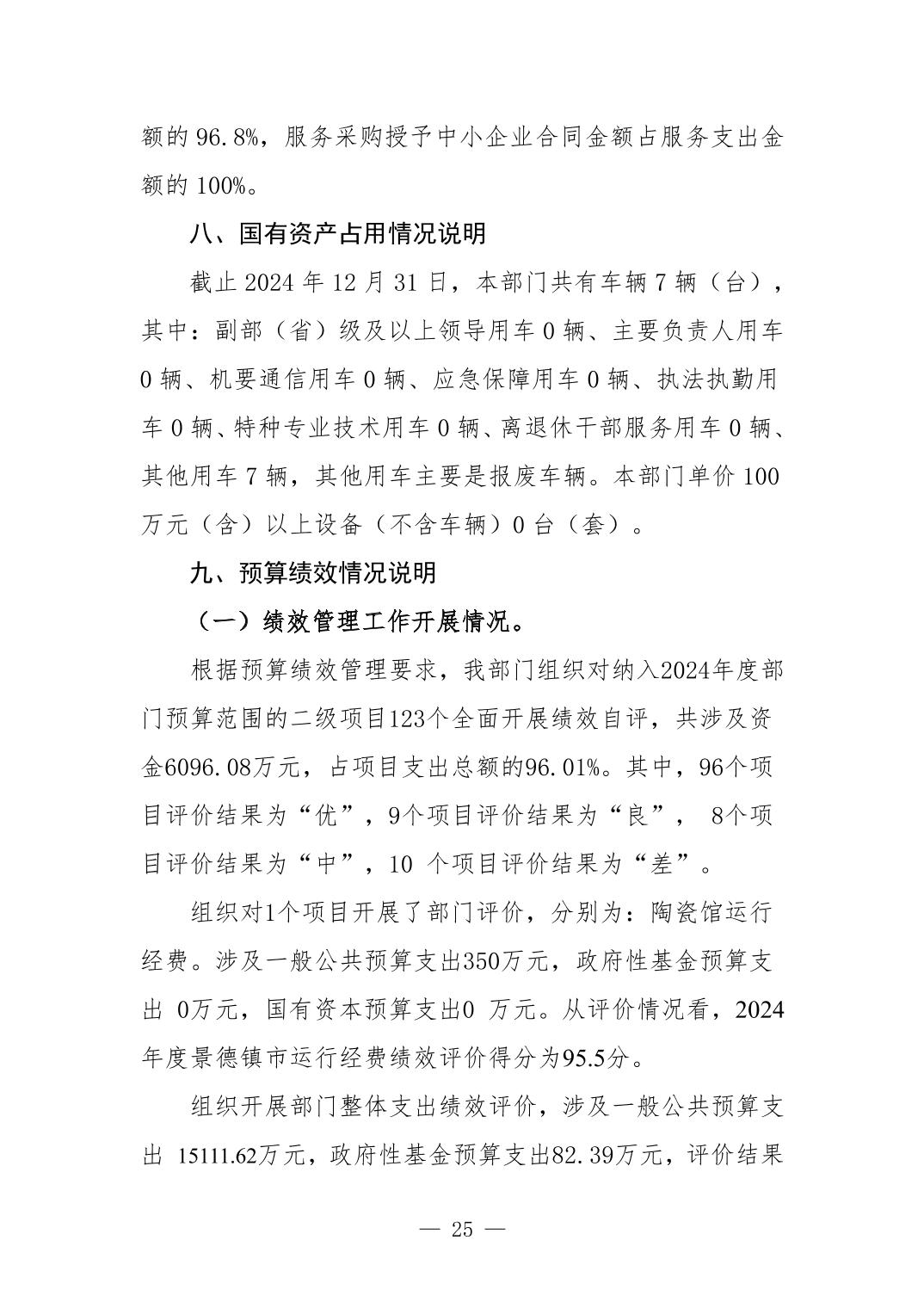 额的 96.8%，服务采购授予中小企业合同金额占服务支出金额的 100%。

八、国有资产占用情况说明

截止 2024 年 12 月 31 日，本部门共有车辆 7 辆（台），其中：副部（省）级及以上领导用车 0 辆、主要负责人用车 0 辆、机要通信用车 0 辆、应急保障用车 0 辆、执法执勤用车 0 辆、特种专业技术用车 0 辆、离退休干部服务用车 0 辆、其他用车 7 辆，其他用车主要是报废车辆。本部门单价 100 万元（含）以上设备（不含车辆）0 台（套）。

九、预算绩效情况说明

（一）绩效管理工作开展情况。

根据预算绩效管理要求，我部门组织对纳入2024年度部门预算范围的二级项目123个全面开展绩效自评，共涉及资金6096.08万元，占项目支出总额的96.01%。其中，96个项目评价结果为“优”，9个项目评价结果为“良”， 8个项目评价结果为“中”，10 个项目评价结果为“差”。

组织对1个项目开展了部门评价，分别为：陶瓷馆运行经费。涉及一般公共预算支出350万元，政府性基金预算支出 0万元，国有资本预算支出0 万元。从评价情况看，2024年度景德镇市运行经费绩效评价得分为95.5分。

组织开展部门整体支出绩效评价，涉及一般公共预算支出 15111.62万元，政府性基金预算支出82.39万元，评价结果

— 25 —